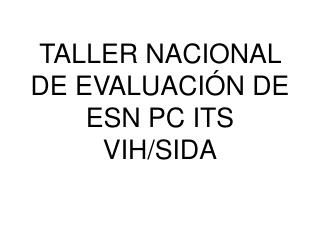 TALLER NACIONAL DE EVALUACIÓN DE ESN PC ITS VIH/SIDA